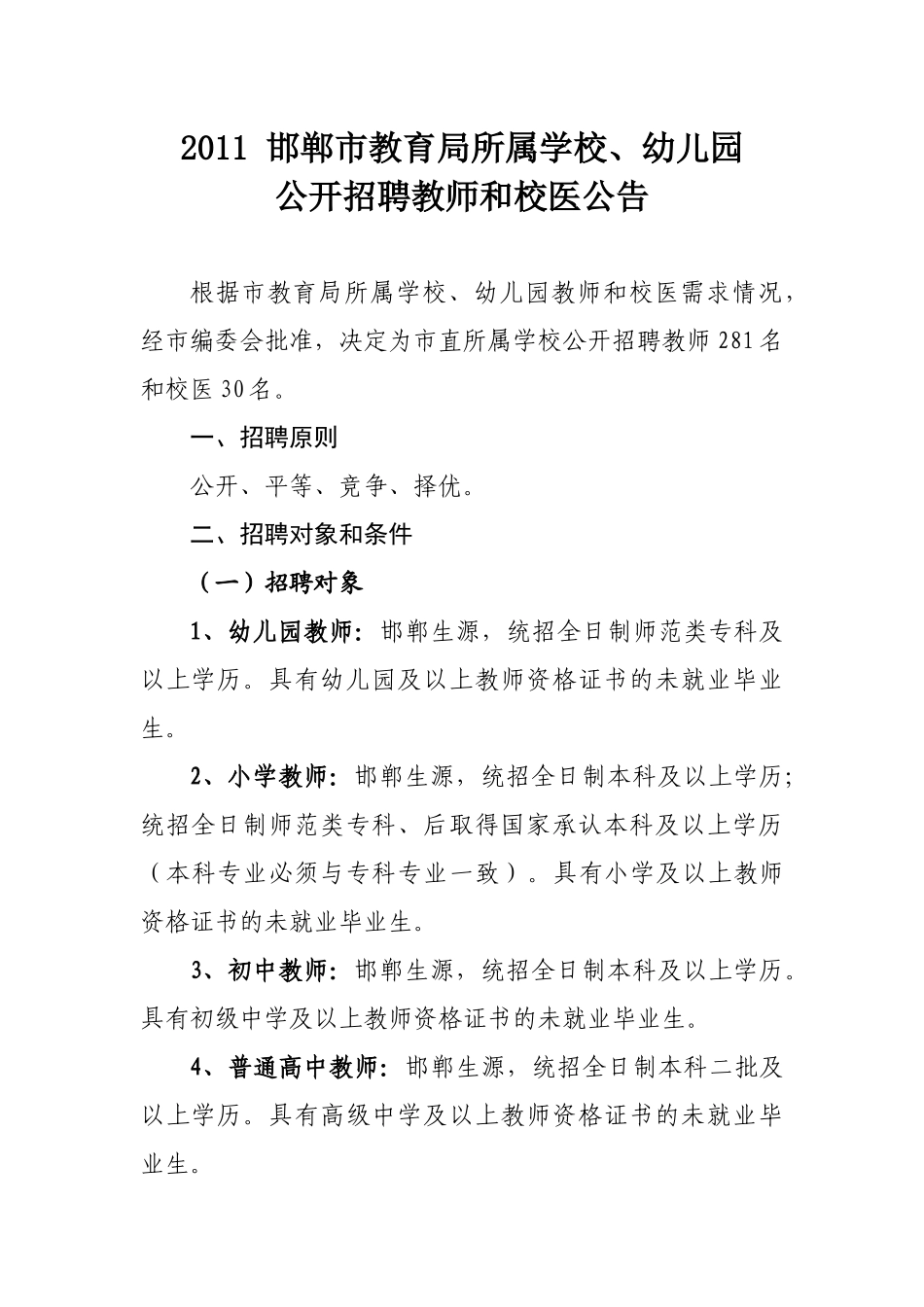 2011 邯郸市教育局所属学校、幼儿园
公开招聘教师和校医公告

根据市教育局所属学校、幼儿园教师和校医需求情况，经市编委会批准，决定为市直所属学校公开招聘教师281名和校医30名。

一、招聘原则

公开、平等、竞争、择优。

二、招聘对象和条件

（一）招聘对象

1、幼儿园教师：邯郸生源，统招全日制师范类专科及以上学历。具有幼儿园及以上教师资格证书的未就业毕业生。

2、小学教师：邯郸生源，统招全日制本科及以上学历；统招全日制师范类专科、后取得国家承认本科及以上学历（本科专业必须与专科专业一致）。具有小学及以上教师资格证书的未就业毕业生。

3、初中教师：邯郸生源，统招全日制本科及以上学历。具有初级中学及以上教师资格证书的未就业毕业生。

4、普通高中教师：邯郸生源，统招全日制本科二批及以上学历。具有高级中学及以上教师资格证书的未就业毕业生。